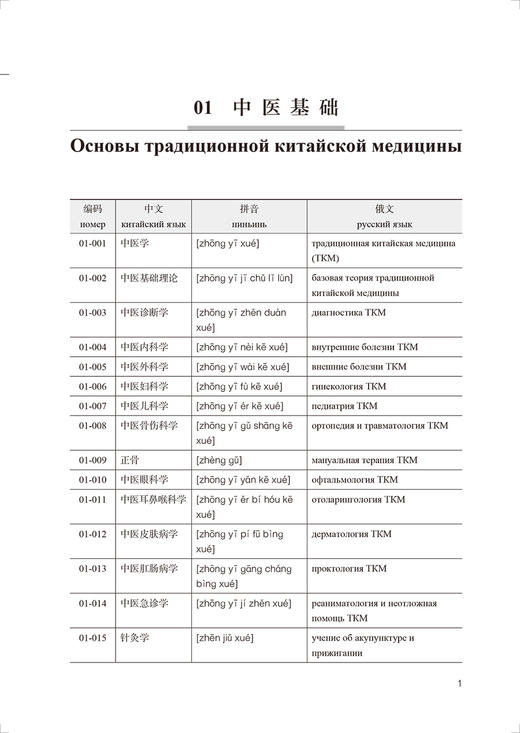 01 中医基础

Основы традиционной китайской медицины

| 编码 номер | 中文 китайский язык | 拼音 пиньинь | 俄文 русский язык |
|---|---|---|---|
| 01-001 | 中医学 | [zhōng yī xué] | традиционная китайская медицина (ТКМ) |
| 01-002 | 中医基础理论 | [zhōng yī jī chǔ lǐ lùn] | базовая теория традиционной китайской медицины |
| 01-003 | 中医诊断学 | [zhōng yī zhěn duàn xué] | диагностика ТКМ |
| 01-004 | 中医内科学 | [zhōng yī nèi kē xué] | внутренние болезни ТКМ |
| 01-005 | 中医外科学 | [zhōng yī wài kē xué] | внешние болезни ТКМ |
| 01-006 | 中医妇科学 | [zhōng yī fù kē xué] | гинекология ТКМ |
| 01-007 | 中医儿科学 | [zhōng yī ér kē xué] | педиатрия ТКМ |
| 01-008 | 中医骨伤科学 | [zhōng yī gǔ shāng kē xué] | ортопедия и травматология ТКМ |
| 01-009 | 正骨 | [zhèng gǔ] | мануальная терапия ТКМ |
| 01-010 | 中医眼科学 | [zhōng yī yǎn kē xué] | офтальмология ТКМ |
| 01-011 | 中医耳鼻喉科学 | [zhōng yī ěr bí hóu kē xué] | отоларингология ТКМ |
| 01-012 | 中医皮肤病学 | [zhōng yī pí fū bìng xué] | дерматология ТКМ |
| 01-013 | 中医肛肠病学 | [zhōng yī gāng cháng bìng xué] | проктология ТКМ |
| 01-014 | 中医急诊学 | [zhōng yī jí zhěn xué] | реаниматология и неотложная помощь ТКМ |
| 01-015 | 针灸学 | [zhēn jiǔ xué] | учение об акупунктуре и прижигании |

1